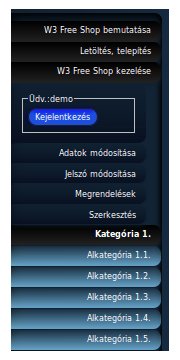 W3 Free Shop bemutatása

Letöltés, telepítés

W3 Free Shop kezelése

Üdv.:demo

Kejelentkezés

Adatok módosítása

Jelszó módosítása

Megrendelések

Szerkesztés

Kategória 1.

Alkategória 1.1.

Alkategória 1.2.

Alkategória 1.3.

Alkategória 1.4.

Alkategória 1.5.